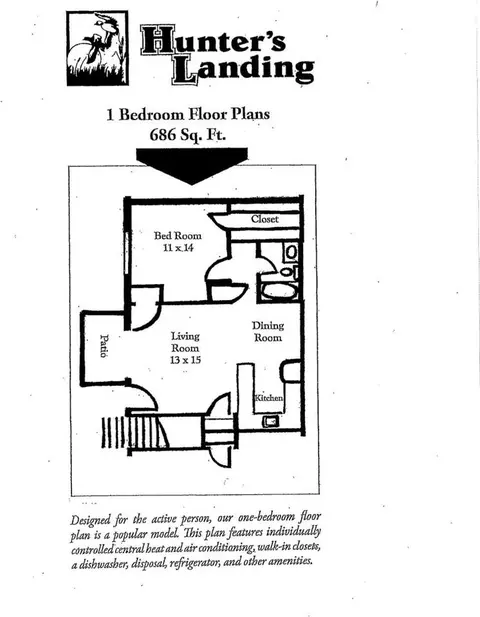 Hunter's Landing

1 Bedroom Floor Plans
686 Sq. Ft.

Closet

Bed Room
11 x 14

Dining Room

Patio

Living Room
13 x 15

Kitchen

Designed for the active person, our one-bedroom floor plan is a popular model. This plan features individually controlled central heat and air conditioning, walk-in closets, a dishwasher, disposal, refrigerator, and other amenities.